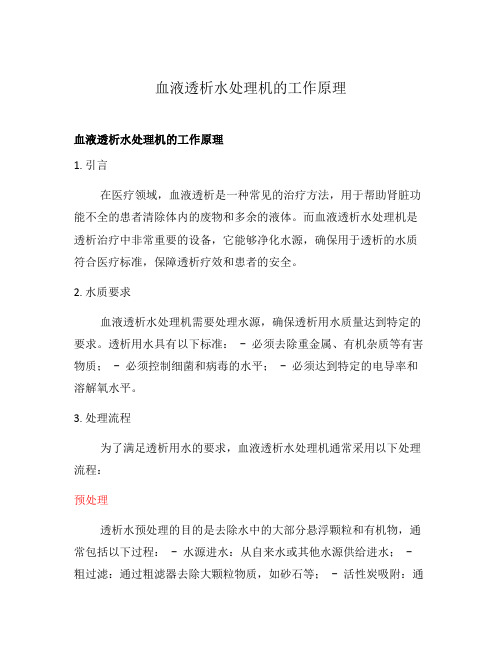 血液透析水处理机的工作原理

血液透析水处理机的工作原理

1. 引言

在医疗领域，血液透析是一种常见的治疗方法，用于帮助肾脏功能不全的患者清除体内的废物和多余的液体。而血液透析水处理机是透析治疗中非常重要的设备，它能够净化水源，确保用于透析的水质符合医疗标准，保障透析疗效和患者的安全。

2. 水质要求

血液透析水处理机需要处理水源，确保透析用水质量达到特定的要求。透析用水具有以下标准： - 必须去除重金属、有机杂质等有害物质； - 必须控制细菌和病毒的水平； - 必须达到特定的电导率和溶解氧水平。

3. 处理流程

为了满足透析用水的要求，血液透析水处理机通常采用以下处理流程：

预处理

透析水预处理的目的是去除水中的大部分悬浮颗粒和有机物，通常包括以下过程： - 水源进水：从自来水或其他水源供给进水； - 粗过滤：通过粗滤器去除大颗粒物质，如砂石等； - 活性炭吸附：通